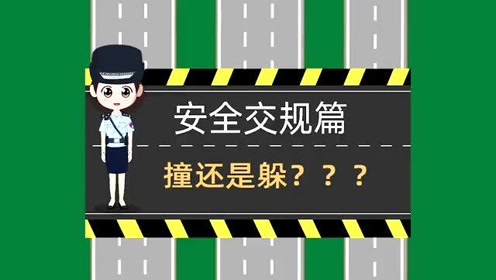 安全交规篇

撞还是躲？？？